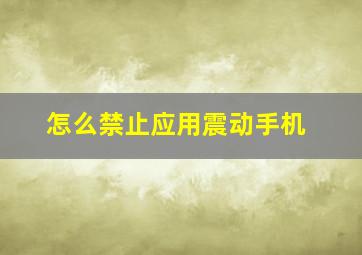 怎么禁止应用震动手机